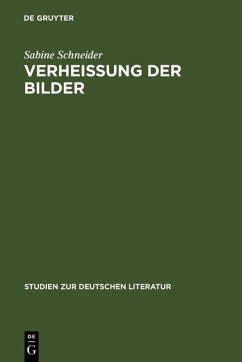 DE GRUYTER

Sabine Schneider

VERHEISSUNG DER BILDER

STUDIEN ZUR DEUTSCHEN LITERATUR

DE
G